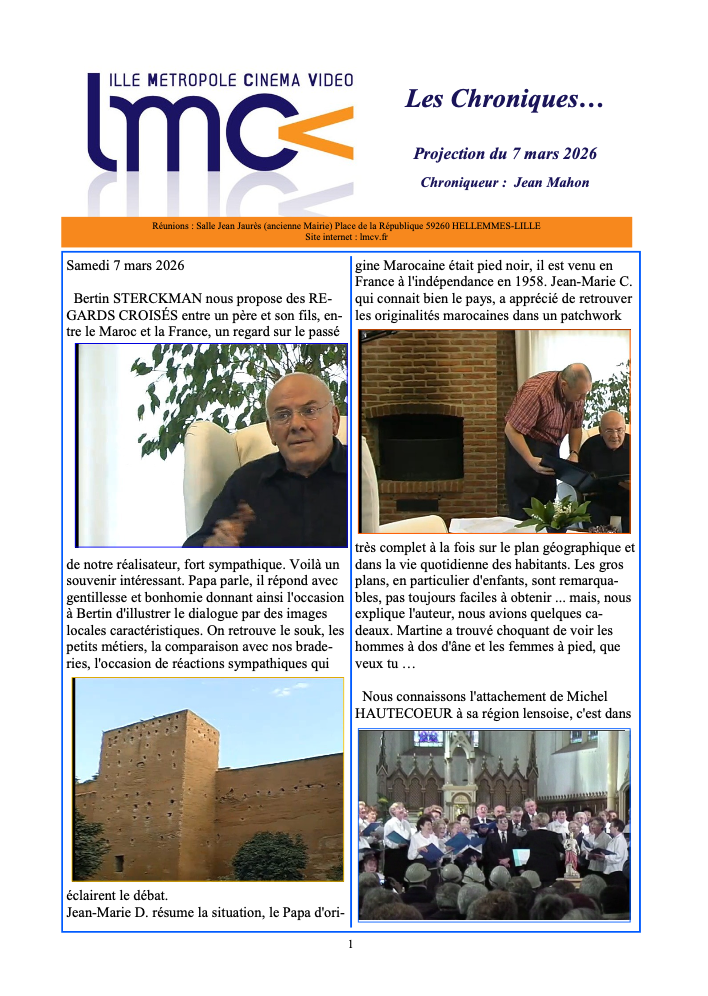 ILLE METROPOLE CINEMA VIDEO

lmc<

Les Chroniques…

Projection du 7 mars 2026

Chroniqueur : Jean Mahon

Réunions : Salle Jean Jaurès (ancienne Mairie) Place de la République 59260 HELLEMMES-LILLE
Site internet : lmcv.fr

Samedi 7 mars 2026

Bertin STERCKMAN nous propose des REGARDS CROISÉS entre un père et son fils, entre le Maroc et la France, un regard sur le passé de notre réalisateur, fort sympathique. Voilà un souvenir intéressant. Papa parle, il répond avec gentillesse et bonhomie donnant ainsi l'occasion à Bertin d'illustrer le dialogue par des images locales caractéristiques. On retrouve le souk, les petits métiers, la comparaison avec nos braderies, l'occasion de réactions sympathiques qui éclairent le débat.
Jean-Marie D. résume la situation, le Papa d'origine Marocaine était pied noir, il est venu en France à l'indépendance en 1958. Jean-Marie C. qui connait bien le pays, a apprécié de retrouver les originalités marocaines dans un patchwork très complet à la fois sur le plan géographique et dans la vie quotidienne des habitants. Les gros plans, en particulier d'enfants, sont remarquables, pas toujours faciles à obtenir ... mais, nous explique l'auteur, nous avions quelques cadeaux. Martine a trouvé choquant de voir les hommes à dos d'âne et les femmes à pied, que veux tu …

Nous connaissons l'attachement de Michel HAUTECOEUR à sa région lensoise, c'est dans

1